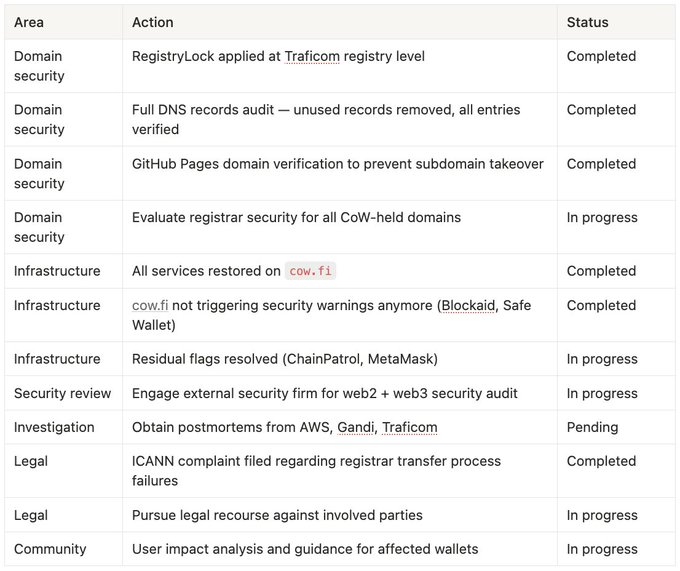 | Area | Action | Status |
|---|---|---|
| Domain security | RegistryLock applied at Traficom registry level | Completed |
| Domain security | Full DNS records audit — unused records removed, all entries verified | Completed |
| Domain security | GitHub Pages domain verification to prevent subdomain takeover | Completed |
| Domain security | Evaluate registrar security for all CoW-held domains | In progress |
| Infrastructure | All services restored on cow.fi | Completed |
| Infrastructure | cow.fi not triggering security warnings anymore (Blockaid, Safe Wallet) | Completed |
| Infrastructure | Residual flags resolved (ChainPatrol, MetaMask) | In progress |
| Security review | Engage external security firm for web2 + web3 security audit | In progress |
| Investigation | Obtain postmortems from AWS, Gandi, Traficom | Pending |
| Legal | ICANN complaint filed regarding registrar transfer process failures | Completed |
| Legal | Pursue legal recourse against involved parties | In progress |
| Community | User impact analysis and guidance for affected wallets | In progress |